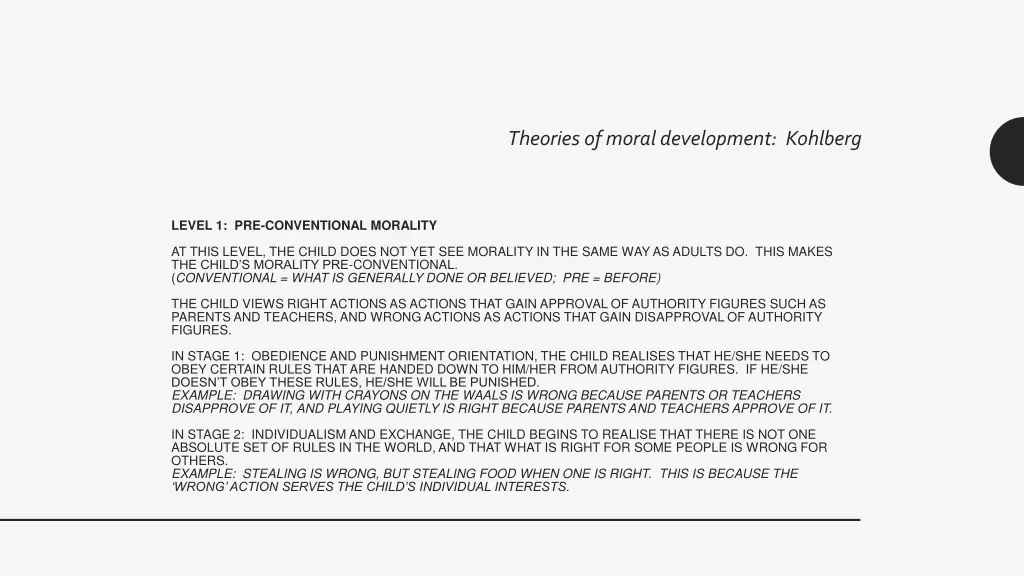 Theories of moral development: Kohlberg

LEVEL 1: PRE-CONVENTIONAL MORALITY

AT THIS LEVEL, THE CHILD DOES NOT YET SEE MORALITY IN THE SAME WAY AS ADULTS DO. THIS MAKES THE CHILD'S MORALITY PRE-CONVENTIONAL.
(CONVENTIONAL = WHAT IS GENERALLY DONE OR BELIEVED; PRE = BEFORE)

THE CHILD VIEWS RIGHT ACTIONS AS ACTIONS THAT GAIN APPROVAL OF AUTHORITY FIGURES SUCH AS PARENTS AND TEACHERS, AND WRONG ACTIONS AS ACTIONS THAT GAIN DISAPPROVAL OF AUTHORITY FIGURES.

IN STAGE 1: OBEDIENCE AND PUNISHMENT ORIENTATION, THE CHILD REALISES THAT HE/SHE NEEDS TO OBEY CERTAIN RULES THAT ARE HANDED DOWN TO HIM/HER FROM AUTHORITY FIGURES. IF HE/SHE DOESN'T OBEY THESE RULES, HE/SHE WILL BE PUNISHED.
EXAMPLE: DRAWING WITH CRAYONS ON THE WAALS IS WRONG BECAUSE PARENTS OR TEACHERS DISAPPROVE OF IT, AND PLAYING QUIETLY IS RIGHT BECAUSE PARENTS AND TEACHERS APPROVE OF IT.

IN STAGE 2: INDIVIDUALISM AND EXCHANGE, THE CHILD BEGINS TO REALISE THAT THERE IS NOT ONE ABSOLUTE SET OF RULES IN THE WORLD, AND THAT WHAT IS RIGHT FOR SOME PEOPLE IS WRONG FOR OTHERS.
EXAMPLE: STEALING IS WRONG, BUT STEALING FOOD WHEN ONE IS RIGHT. THIS IS BECAUSE THE 'WRONG' ACTION SERVES THE CHILD'S INDIVIDUAL INTERESTS.